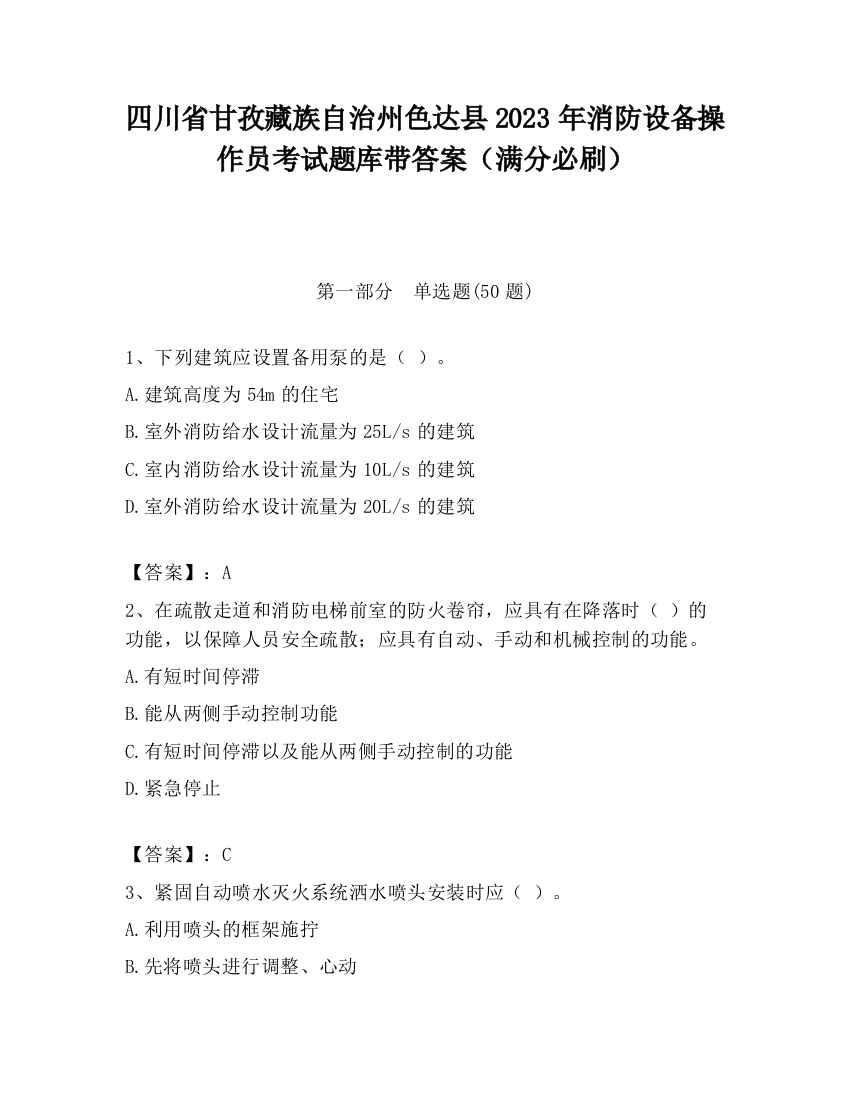 四川省甘孜藏族自治州色达县2023年消防设备操作员考试题库带答案（满分必刷）

第一部分　单选题(50题)

1、下列建筑应设置备用泵的是（ ）。

A.建筑高度为54m的住宅

B.室外消防给水设计流量为25L/s的建筑

C.室内消防给水设计流量为10L/s的建筑

D.室外消防给水设计流量为20L/s的建筑

【答案】：A

2、在疏散走道和消防电梯前室的防火卷帘，应具有在降落时（ ）的功能，以保障人员安全疏散；应具有自动、手动和机械控制的功能。

A.有短时间停滞

B.能从两侧手动控制功能

C.有短时间停滞以及能从两侧手动控制的功能

D.紧急停止

【答案】：C

3、紧固自动喷水灭火系统洒水喷头安装时应（ ）。

A.利用喷头的框架施拧

B.先将喷头进行调整、心动